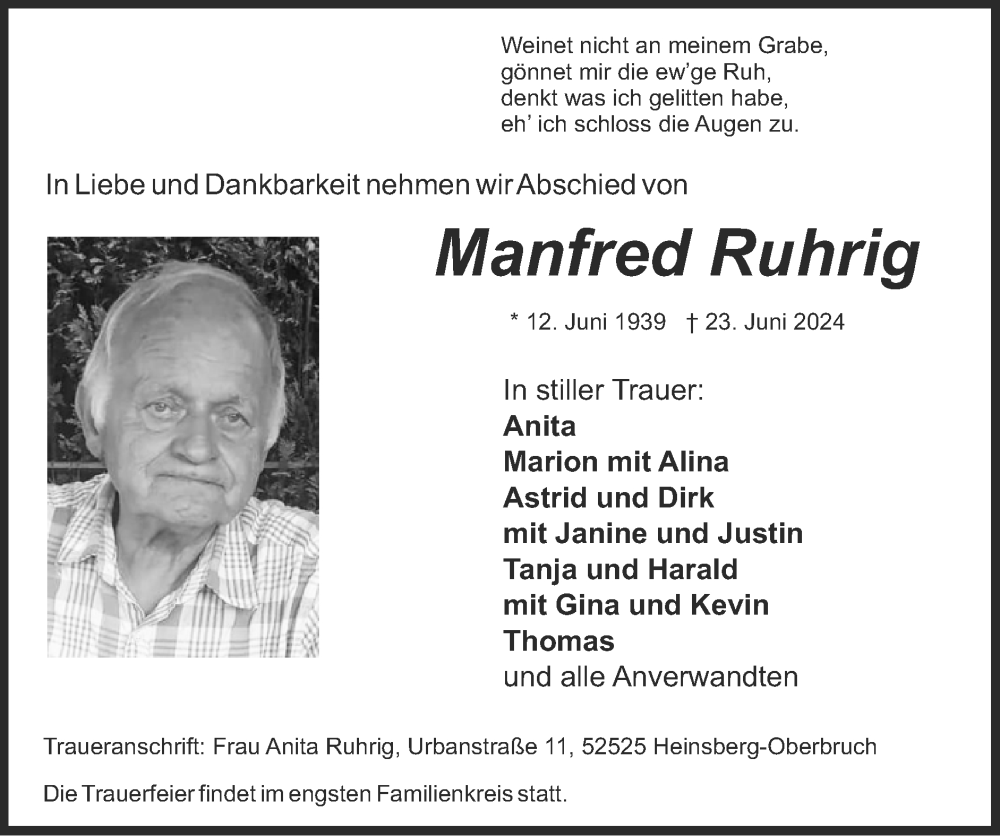 Weinet nicht an meinem Grabe,
gönnet mir die ew'ge Ruh,
denkt was ich gelitten habe,
eh' ich schloss die Augen zu.

In Liebe und Dankbarkeit nehmen wir Abschied von

Manfred Ruhrig

* 12. Juni 1939 † 23. Juni 2024

In stiller Trauer:
Anita
Marion mit Alina
Astrid und Dirk
mit Janine und Justin
Tanja und Harald
mit Gina und Kevin
Thomas
und alle Anverwandten

Traueranschrift: Frau Anita Ruhrig, Urbanstraße 11, 52525 Heinsberg-Oberbruch

Die Trauerfeier findet im engsten Familienkreis statt.